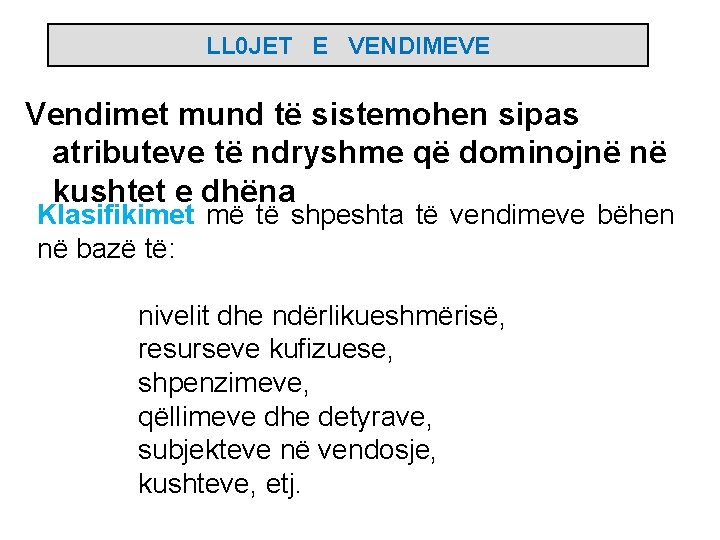 LL0JET E VENDIMEVE

Vendimet mund të sistemohen sipas atributeve të ndryshme që dominojnë në kushtet e dhëna

Klasifikimet më të shpeshta të vendimeve bëhen në bazë të:

nivelit dhe ndërlikueshmërisë,
resurseve kufizuese,
shpenzimeve,
qëllimeve dhe detyrave,
subjekteve në vendosje,
kushteve, etj.